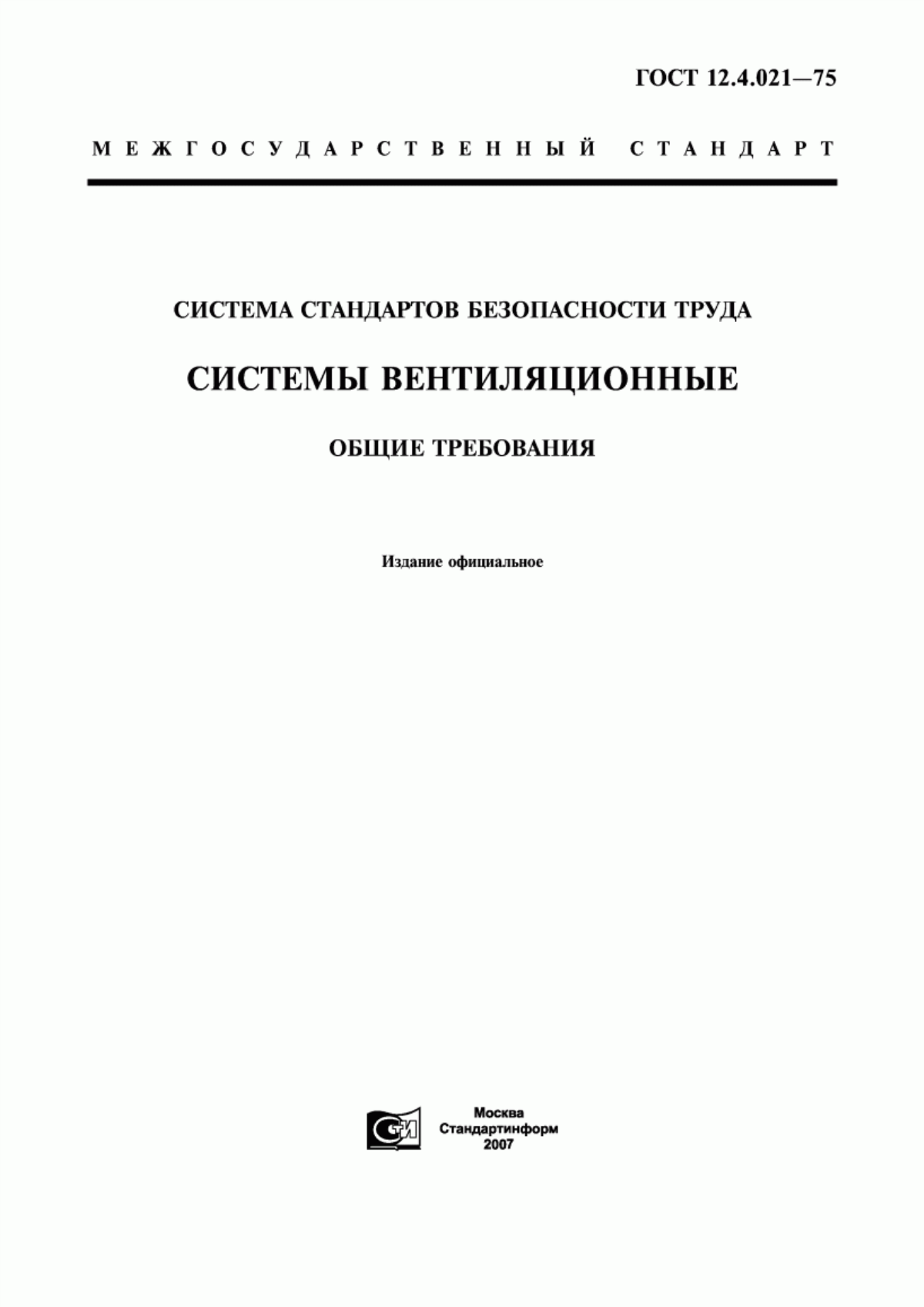 ГОСТ 12.4.021—75

МЕЖГОСУДАРСТВЕННЫЙ СТАНДАРТ

СИСТЕМА СТАНДАРТОВ БЕЗОПАСНОСТИ ТРУДА

СИСТЕМЫ ВЕНТИЛЯЦИОННЫЕ

ОБЩИЕ ТРЕБОВАНИЯ

Издание официальное

СИ

Москва
Стандартинформ
2007